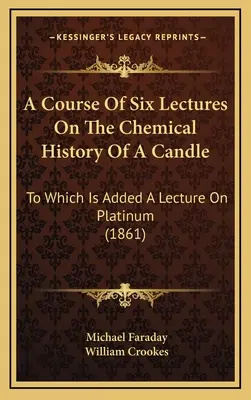 —KESSINGER'S LEGACY REPRINTS—

A Course Of Six Lectures On The Chemical History Of A Candle

To Which Is Added A Lecture On Platinum (1861)

Michael Faraday
William Crookes